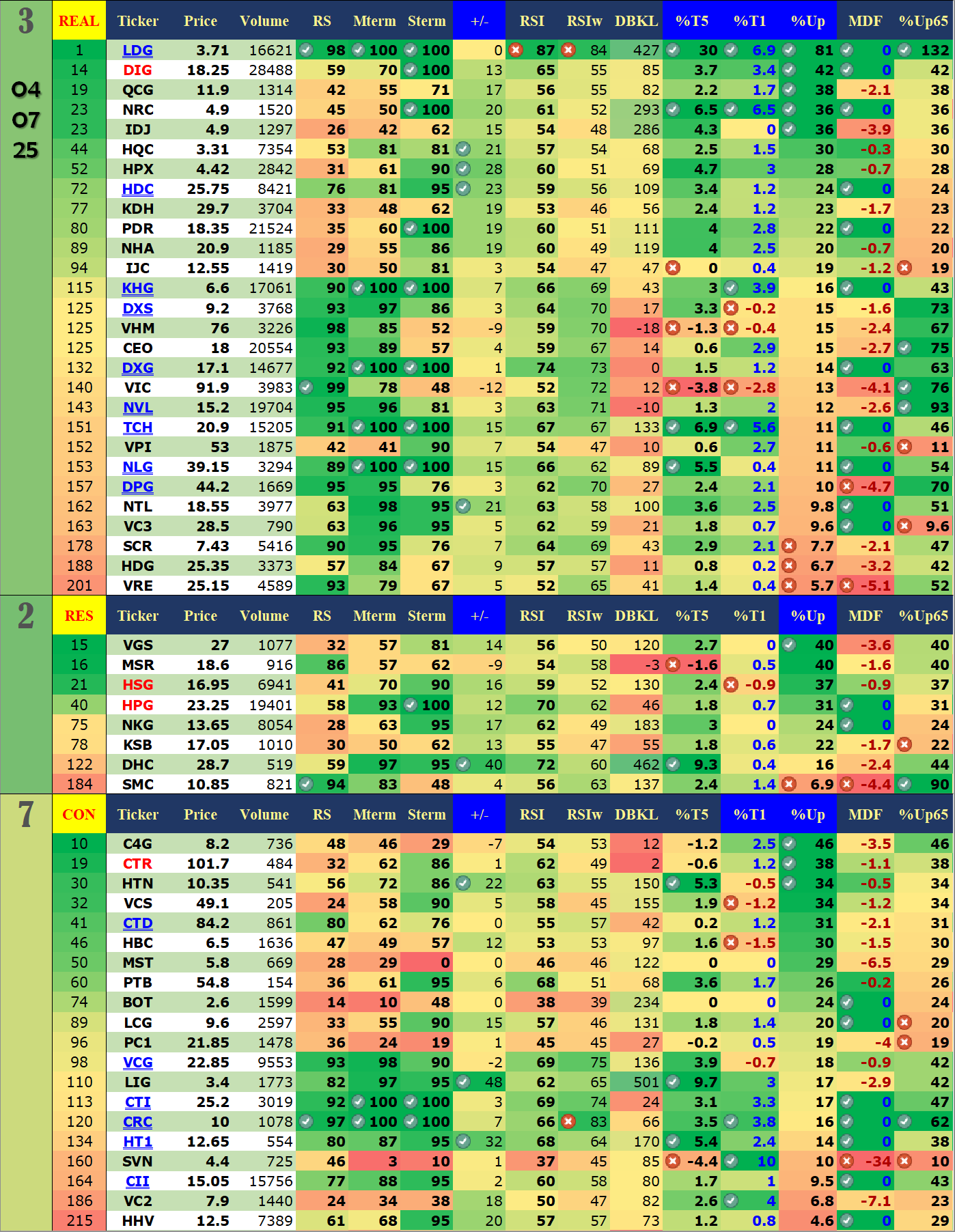 3

04
07
25

| REAL | Ticker | Price | Volume | RS | Mterm | Sterm | +/- | RSI | RSIw | DBKL | %T5 | %T1 | %Up | MDF | %Up65 |
|---|---|---|---|---|---|---|---|---|---|---|---|---|---|---|---|
| 1 | LDG | 3.71 | 16621 | 98 | 100 | 100 | 0 | 87 | 84 | 427 | 30 | 6.9 | 81 | 0 | 132 |
| 14 | DIG | 18.25 | 28488 | 59 | 70 | 100 | 13 | 65 | 55 | 85 | 3.7 | 3.4 | 42 | 0 | 42 |
| 19 | QCG | 11.9 | 1314 | 42 | 55 | 71 | 17 | 56 | 55 | 82 | 2.2 | 1.7 | 38 | -2.1 | 38 |
| 23 | NRC | 4.9 | 1520 | 45 | 50 | 100 | 20 | 61 | 52 | 293 | 6.5 | 6.5 | 36 | 0 | 36 |
| 23 | IDJ | 4.9 | 1297 | 26 | 42 | 62 | 15 | 54 | 48 | 286 | 4.3 | 0 | 36 | -3.9 | 36 |
| 44 | HQC | 3.31 | 7354 | 53 | 81 | 81 | 21 | 57 | 54 | 68 | 2.5 | 1.5 | 30 | -0.3 | 30 |
| 52 | HPX | 4.42 | 2842 | 31 | 61 | 90 | 28 | 60 | 51 | 69 | 4.7 | 3 | 28 | -0.7 | 28 |
| 72 | HDC | 25.75 | 8421 | 76 | 81 | 95 | 23 | 59 | 56 | 109 | 3.4 | 1.2 | 24 | 0 | 24 |
| 77 | KDH | 29.7 | 3704 | 33 | 48 | 62 | 19 | 53 | 46 | 56 | 2.4 | 1.2 | 23 | -1.7 | 23 |
| 80 | PDR | 18.35 | 21524 | 35 | 60 | 100 | 19 | 60 | 51 | 111 | 4 | 2.8 | 22 | 0 | 22 |
| 89 | NHA | 20.9 | 1185 | 29 | 55 | 86 | 19 | 60 | 49 | 119 | 4 | 2.5 | 20 | -0.7 | 20 |
| 94 | IJC | 12.55 | 1419 | 30 | 50 | 81 | 3 | 54 | 47 | 47 | 0 | 0.4 | 19 | -1.2 | 19 |
| 115 | KHG | 6.6 | 17061 | 90 | 100 | 100 | 7 | 66 | 69 | 43 | 3 | 3.9 | 16 | 0 | 43 |
| 125 | DXS | 9.2 | 3768 | 93 | 97 | 86 | 3 | 64 | 70 | 17 | 3.3 | -0.2 | 15 | -1.6 | 73 |
| 125 | VHM | 76 | 3226 | 98 | 85 | 52 | -9 | 59 | 70 | -18 | -1.3 | -0.4 | 15 | -2.4 | 67 |
| 125 | CEO | 18 | 20554 | 93 | 89 | 57 | 4 | 59 | 67 | 14 | 0.6 | 2.9 | 15 | -2.7 | 75 |
| 132 | DXG | 17.1 | 14677 | 92 | 100 | 100 | 1 | 74 | 73 | 0 | 1.5 | 1.2 | 14 | 0 | 63 |
| 140 | VIC | 91.9 | 3983 | 99 | 78 | 48 | -12 | 52 | 72 | 12 | -3.8 | -2.8 | 13 | -4.1 | 76 |
| 143 | NVL | 15.2 | 19704 | 95 | 96 | 81 | 3 | 63 | 71 | -10 | 1.3 | 2 | 12 | -2.6 | 93 |
| 151 | TCH | 20.9 | 15205 | 91 | 100 | 100 | 15 | 67 | 67 | 133 | 6.9 | 5.6 | 11 | 0 | 46 |
| 152 | VPI | 53 | 1875 | 42 | 41 | 90 | 7 | 54 | 47 | 10 | 0.6 | 2.7 | 11 | -0.6 | 11 |
| 153 | NLG | 39.15 | 3294 | 89 | 100 | 100 | 15 | 66 | 62 | 89 | 5.5 | 0.4 | 11 | 0 | 54 |
| 157 | DPG | 44.2 | 1669 | 95 | 95 | 76 | 3 | 62 | 70 | 27 | 2.4 | 2.1 | 10 | -4.7 | 70 |
| 162 | NTL | 18.55 | 3977 | 63 | 98 | 95 | 21 | 63 | 58 | 100 | 3.6 | 2.5 | 9.8 | 0 | 51 |
| 163 | VC3 | 28.5 | 790 | 63 | 96 | 95 | 5 | 62 | 59 | 21 | 1.8 | 0.7 | 9.6 | 0 | 9.6 |
| 178 | SCR | 7.43 | 5416 | 90 | 95 | 76 | 7 | 64 | 69 | 43 | 2.9 | 2.1 | 7.7 | -2.1 | 47 |
| 188 | HDG | 25.35 | 3373 | 57 | 84 | 67 | 9 | 57 | 57 | 11 | 0.8 | 0.2 | 6.7 | -3.2 | 42 |
| 201 | VRE | 25.15 | 4589 | 93 | 79 | 67 | 5 | 52 | 65 | 41 | 1.4 | 0.4 | 5.7 | -5.1 | 52 |

2

| RES | Ticker | Price | Volume | RS | Mterm | Sterm | +/- | RSI | RSIw | DBKL | %T5 | %T1 | %Up | MDF | %Up65 |
|---|---|---|---|---|---|---|---|---|---|---|---|---|---|---|---|
| 15 | VGS | 27 | 1077 | 32 | 57 | 81 | 14 | 56 | 50 | 120 | 2.7 | 0 | 40 | -3.6 | 40 |
| 16 | MSR | 18.6 | 916 | 86 | 57 | 62 | -9 | 54 | 58 | -3 | -1.6 | 0.5 | 40 | -1.6 | 40 |
| 21 | HSG | 16.95 | 6941 | 41 | 70 | 90 | 16 | 59 | 52 | 130 | 2.4 | -0.9 | 37 | -0.9 | 37 |
| 40 | HPG | 23.25 | 19401 | 58 | 93 | 100 | 12 | 70 | 62 | 46 | 1.8 | 0.7 | 31 | 0 | 31 |
| 75 | NKG | 13.65 | 8054 | 28 | 63 | 95 | 17 | 62 | 49 | 183 | 3 | 0 | 24 | 0 | 24 |
| 78 | KSB | 17.05 | 1010 | 30 | 50 | 62 | 13 | 55 | 47 | 55 | 1.8 | 0.6 | 22 | -1.7 | 22 |
| 122 | DHC | 28.7 | 519 | 59 | 97 | 95 | 40 | 72 | 60 | 462 | 9.3 | 0.4 | 16 | -2.4 | 44 |
| 184 | SMC | 10.85 | 821 | 94 | 83 | 48 | 4 | 56 | 63 | 137 | 2.4 | 1.4 | 6.9 | -4.4 | 90 |

7

| CON | Ticker | Price | Volume | RS | Mterm | Sterm | +/- | RSI | RSIw | DBKL | %T5 | %T1 | %Up | MDF | %Up65 |
|---|---|---|---|---|---|---|---|---|---|---|---|---|---|---|---|
| 10 | C4G | 8.2 | 736 | 48 | 46 | 29 | -7 | 54 | 53 | 12 | -1.2 | 2.5 | 46 | -3.5 | 46 |
| 19 | CTR | 101.7 | 484 | 32 | 62 | 86 | 1 | 62 | 49 | 2 | -0.6 | 1.2 | 38 | -1.1 | 38 |
| 30 | HTN | 10.35 | 541 | 56 | 72 | 86 | 22 | 63 | 55 | 150 | 5.3 | -0.5 | 34 | -0.5 | 34 |
| 32 | VCS | 49.1 | 205 | 24 | 58 | 90 | 5 | 58 | 45 | 155 | 1.9 | -1.2 | 34 | -1.2 | 34 |
| 41 | CTD | 84.2 | 861 | 80 | 62 | 76 | 0 | 55 | 57 | 42 | 0.2 | 1.2 | 31 | -2.1 | 31 |
| 46 | HBC | 6.5 | 1636 | 47 | 49 | 57 | 12 | 53 | 53 | 97 | 1.6 | -1.5 | 30 | -1.5 | 30 |
| 50 | MST | 5.8 | 669 | 28 | 29 | 0 | 0 | 46 | 46 | 122 | 0 | 0 | 29 | -6.5 | 29 |
| 60 | PTB | 54.8 | 154 | 36 | 61 | 95 | 6 | 68 | 51 | 68 | 3.6 | 1.7 | 26 | -0.2 | 26 |
| 74 | BOT | 2.6 | 1599 | 14 | 10 | 48 | 0 | 38 | 39 | 234 | 0 | 0 | 24 | 0 | 24 |
| 89 | LCG | 9.6 | 2597 | 33 | 55 | 90 | 15 | 57 | 46 | 131 | 1.8 | 1.4 | 20 | 0 | 20 |
| 96 | PC1 | 21.85 | 1478 | 36 | 24 | 19 | 1 | 45 | 45 | 27 | -0.2 | 0.5 | 19 | -4 | 19 |
| 98 | VCG | 22.85 | 9553 | 93 | 98 | 90 | -2 | 69 | 75 | 136 | 3.9 | -0.7 | 18 | -0.9 | 42 |
| 110 | LIG | 3.4 | 1773 | 82 | 97 | 95 | 48 | 62 | 65 | 501 | 9.7 | 3 | 17 | -2.9 | 42 |
| 113 | CTI | 25.2 | 3019 | 92 | 100 | 100 | 3 | 69 | 74 | 24 | 3.1 | 3.3 | 17 | 0 | 47 |
| 120 | CRC | 10 | 1078 | 97 | 100 | 100 | 7 | 66 | 83 | 66 | 3.5 | 3.8 | 16 | 0 | 62 |
| 134 | HT1 | 12.65 | 554 | 80 | 87 | 95 | 32 | 68 | 64 | 170 | 5.4 | 2.4 | 14 | 0 | 38 |
| 160 | SVN | 4.4 | 725 | 46 | 3 | 10 | 1 | 37 | 45 | 85 | -4.4 | 10 | 10 | -34 | 10 |
| 164 | CII | 15.05 | 15756 | 77 | 88 | 95 | 2 | 60 | 58 | 80 | 1.7 | 1 | 9.5 | 0 | 43 |
| 186 | VC2 | 7.9 | 1440 | 24 | 34 | 38 | 18 | 50 | 47 | 82 | 2.6 | 4 | 6.8 | -7.1 | 23 |
| 215 | HHV | 12.5 | 7389 | 61 | 68 | 95 | 20 | 57 | 57 | 73 | 1.2 | 0.8 | 4.6 | 0 | 29 |